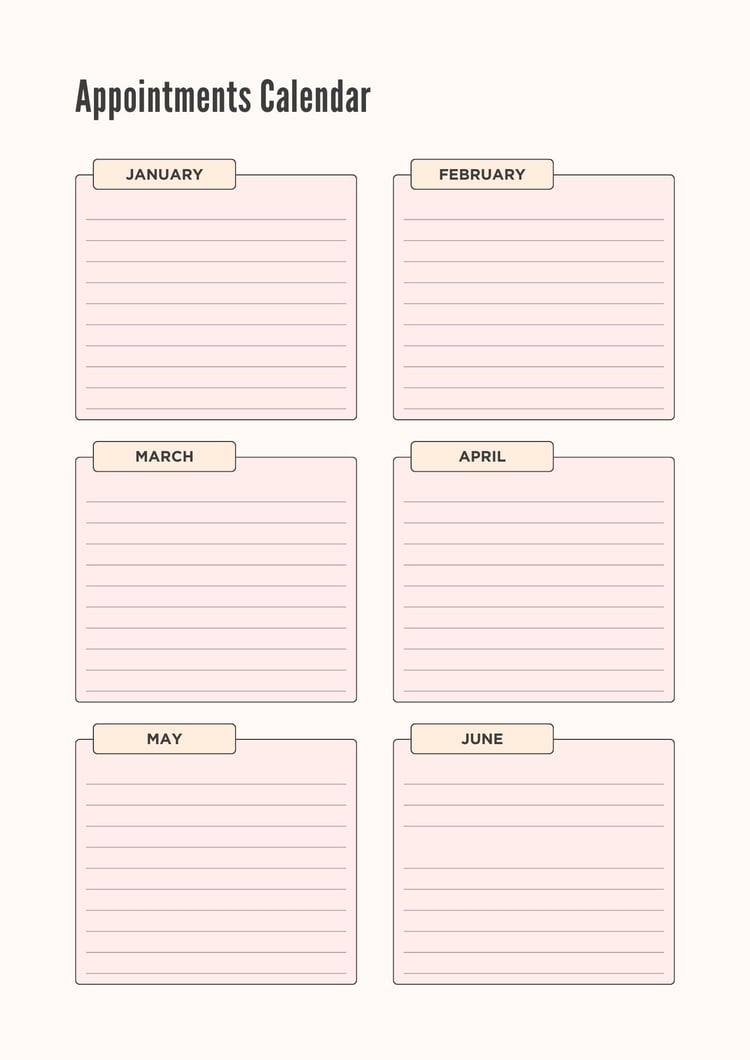 Appointments Calendar

JANUARY

FEBRUARY

MARCH

APRIL

MAY

JUNE